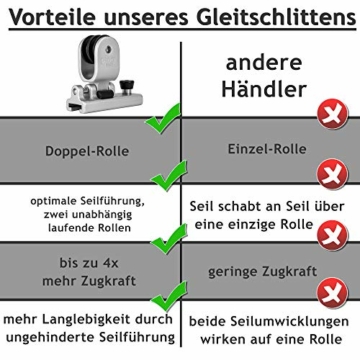 Vorteile unseres Gleitschlittens

| | andere Händler |
|---|---|
| Doppel-Rolle | Einzel-Rolle |
| optimale Seilführung, zwei unabhängig laufende Rollen | Seil schabt an Seil über eine einzige Rolle |
| bis zu 4x mehr Zugkraft | geringe Zugkraft |
| mehr Langlebigkeit durch ungehinderte Seilführung | beide Seilumwicklungen wirken auf eine Rolle |